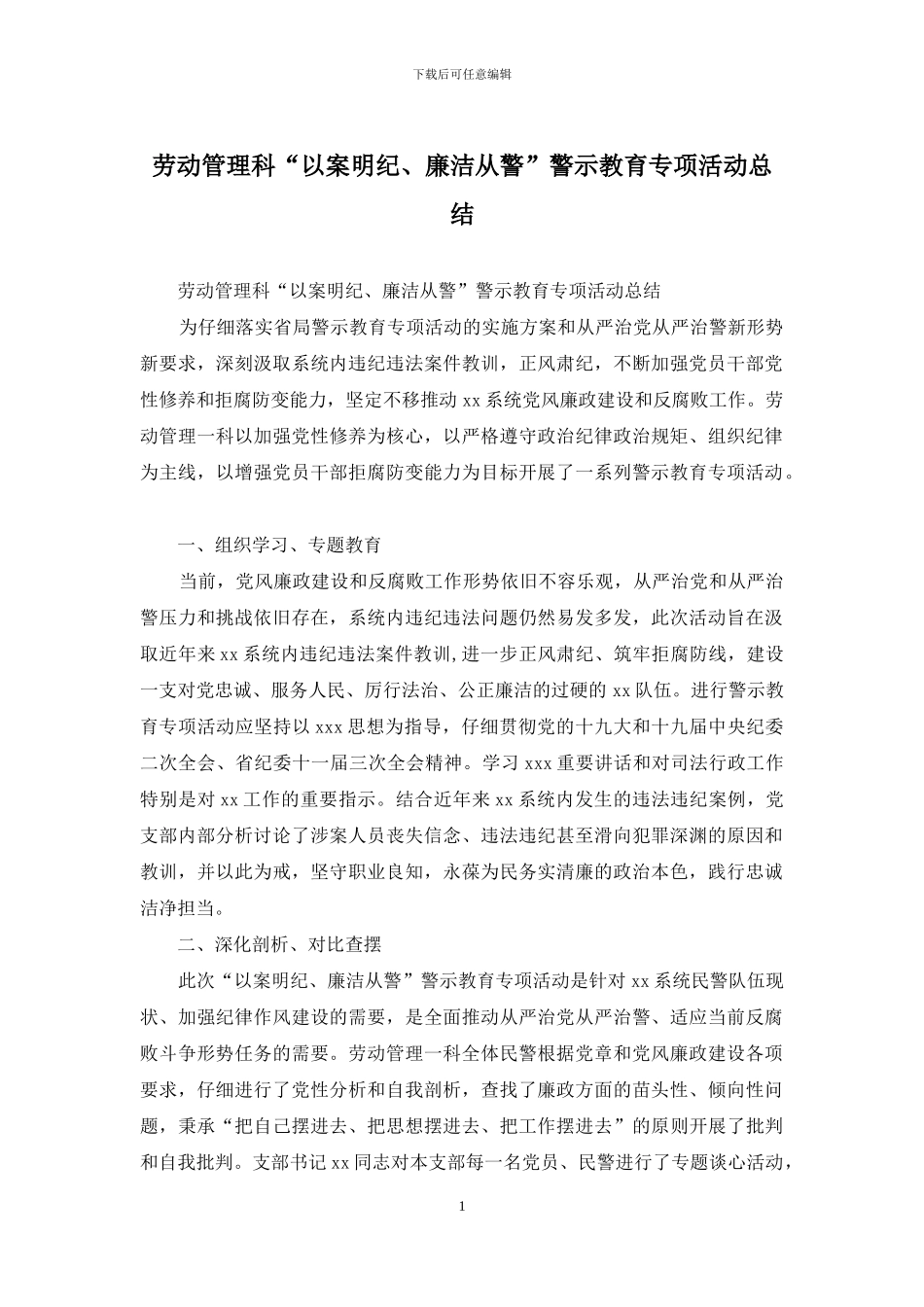 下载后可任意编辑

劳动管理科“以案明纪、廉洁从警”警示教育专项活动总结

劳动管理科“以案明纪、廉洁从警”警示教育专项活动总结

为仔细落实省局警示教育专项活动的实施方案和从严治党从严治警新形势新要求，深刻汲取系统内违纪违法案件教训，正风肃纪，不断加强党员干部党性修养和拒腐防变能力，坚定不移推动 xx 系统党风廉政建设和反腐败工作。劳动管理一科以加强党性修养为核心，以严格遵守政治纪律政治规矩、组织纪律为主线，以增强党员干部拒腐防变能力为目标开展了一系列警示教育专项活动。

一、组织学习、专题教育

当前，党风廉政建设和反腐败工作形势依旧不容乐观，从严治党和从严治警压力和挑战依旧存在，系统内违纪违法问题仍然易发多发，此次活动旨在汲取近年来 xx 系统内违纪违法案件教训,进一步正风肃纪、筑牢拒腐防线，建设一支对党忠诚、服务人民、厉行法治、公正廉洁的过硬的 xx 队伍。进行警示教育专项活动应坚持以 xxx 思想为指导，仔细贯彻党的十九大和十九届中央纪委二次全会、省纪委十一届三次全会精神。学习 xxx 重要讲话和对司法行政工作特别是对 xx 工作的重要指示。结合近年来 xx 系统内发生的违法违纪案例，党支部内部分析讨论了涉案人员丧失信念、违法违纪甚至滑向犯罪深渊的原因和教训，并以此为戒，坚守职业良知，永葆为民务实清廉的政治本色，践行忠诚洁净担当。

二、深化剖析、对比查摆

此次“以案明纪、廉洁从警”警示教育专项活动是针对 xx 系统民警队伍现状、加强纪律作风建设的需要，是全面推动从严治党从严治警、适应当前反腐败斗争形势任务的需要。劳动管理一科全体民警根据党章和党风廉政建设各项要求，仔细进行了党性分析和自我剖析，查找了廉政方面的苗头性、倾向性问题，秉承“把自己摆进去、把思想摆进去、把工作摆进去”的原则开展了批判和自我批判。支部书记 xx 同志对本支部每一名党员、民警进行了专题谈心活动，

1